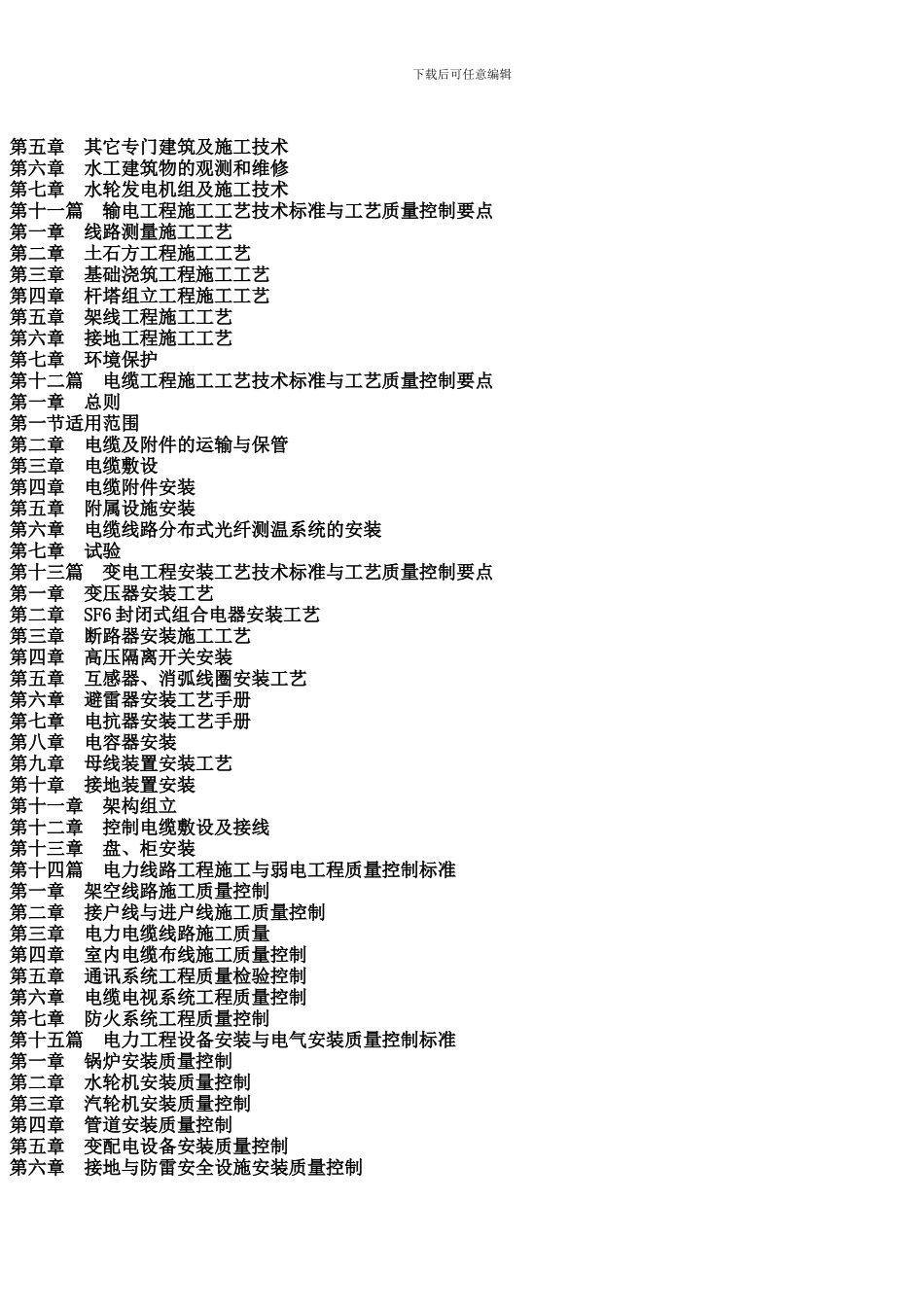 下载后可任意编辑

第五章　其它专门建筑及施工技术
第六章　水工建筑物的观测和维修
第七章　水轮发电机组及施工技术
第十一篇　输电工程施工工艺技术标准与工艺质量控制要点
第一章　线路测量施工工艺
第二章　土石方工程施工工艺
第三章　基础浇筑工程施工工艺
第四章　杆塔组立工程施工工艺
第五章　架线工程施工工艺
第六章　接地工程施工工艺
第七章　环境保护
第十二篇　电缆工程施工工艺技术标准与工艺质量控制要点
第一章　总则
第一节适用范围
第二章　电缆及附件的运输与保管
第三章　电缆敷设
第四章　电缆附件安装
第五章　附属设施安装
第六章　电缆线路分布式光纤测温系统的安装
第七章　试验
第十三篇　变电工程安装工艺技术标准与工艺质量控制要点
第一章　变压器安装工艺
第二章　SF6 封闭式组合电器安装工艺
第三章　断路器安装施工工艺
第四章　高压隔离开关安装
第五章　互感器、消弧线圈安装工艺
第六章　避雷器安装工艺手册
第七章　电抗器安装工艺手册
第八章　电容器安装
第九章　母线装置安装工艺
第十章　接地装置安装
第十一章　架构组立
第十二章　控制电缆敷设及接线
第十三章　盘、柜安装
第十四篇　电力线路工程施工与弱电工程质量控制标准
第一章　架空线路施工质量控制
第二章　接户线与进户线施工质量控制
第三章　电力电缆线路施工质量
第四章　室内电缆布线施工质量控制
第五章　通讯系统工程质量检验控制
第六章　电缆电视系统工程质量控制
第七章　防火系统工程质量控制
第十五篇　电力工程设备安装与电气安装质量控制标准
第一章　锅炉安装质量控制
第二章　水轮机安装质量控制
第三章　汽轮机安装质量控制
第四章　管道安装质量控制
第五章　变配电设备安装质量控制
第六章　接地与防雷安全设施安装质量控制